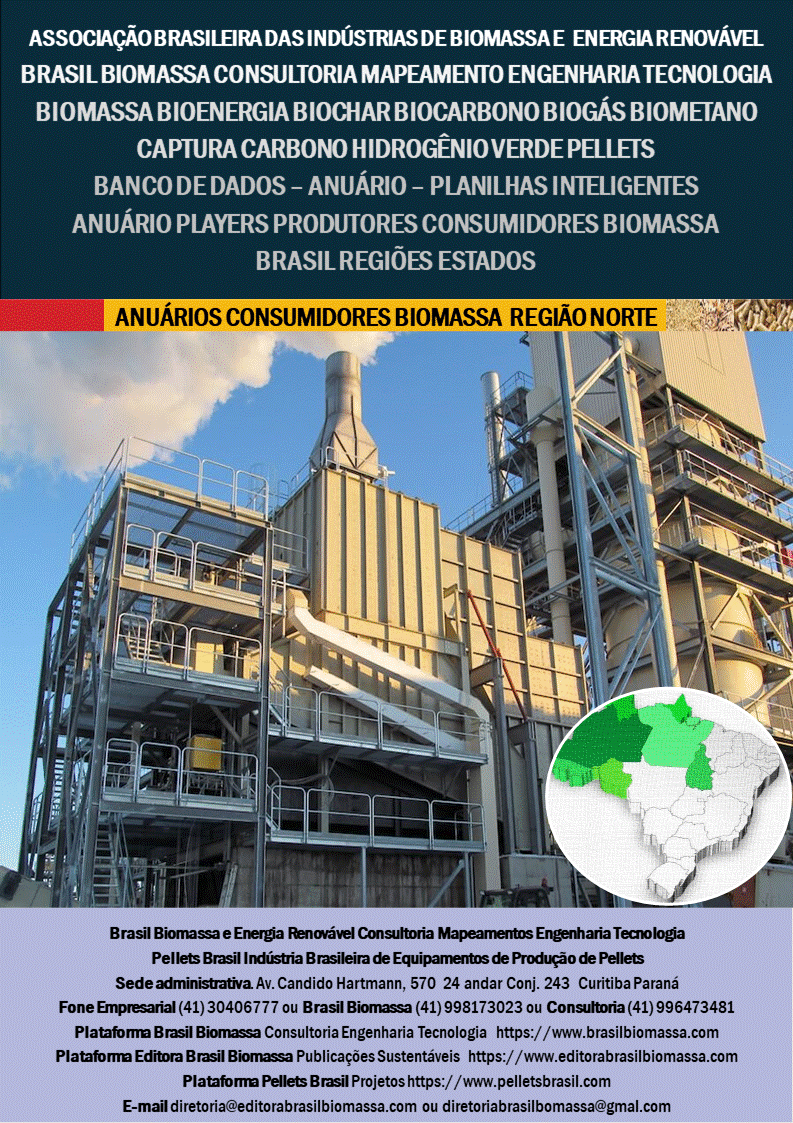 ASSOCIAÇÃO BRASILEIRA DAS INDÚSTRIAS DE BIOMASSA E ENERGIA RENOVÁVEL
BRASIL BIOMASSA CONSULTORIA MAPEAMENTO ENGENHARIA TECNOLOGIA
BIOMASSA BIOENERGIA BIOCHAR BIOCARBONO BIOGÁS BIOMETANO
CAPTURA CARBONO HIDROGÊNIO VERDE PELLETS
BANCO DE DADOS – ANUÁRIO – PLANILHAS INTELIGENTES
ANUÁRIO PLAYERS PRODUTORES CONSUMIDORES BIOMASSA
BRASIL REGIÕES ESTADOS

ANUÁRIOS CONSUMIDORES BIOMASSA REGIÃO NORTE

Brasil Biomassa e Energia Renovável Consultoria Mapeamentos Engenharia Tecnologia
Pellets Brasil Indústria Brasileira de Equipamentos de Produção de Pellets
Sede administrativa. Av. Candido Hartmann, 570 24 andar Conj. 243 Curitiba Paraná
Fone Empresarial (41) 30406777 ou Brasil Biomassa (41) 998173023 ou Consultoria (41) 996473481
Plataforma Brasil Biomassa Consultoria Engenharia Tecnologia https://www.brasilbiomassa.com
Plataforma Editora Brasil Biomassa Publicações Sustentáveis https://www.editorabrasilbiomassa.com
Plataforma Pellets Brasil Projetos https://www.pelletsbrasil.com
E-mail diretoria@editorabrasilbiomassa.com ou diretoriabrasilbomassa@gmal.com